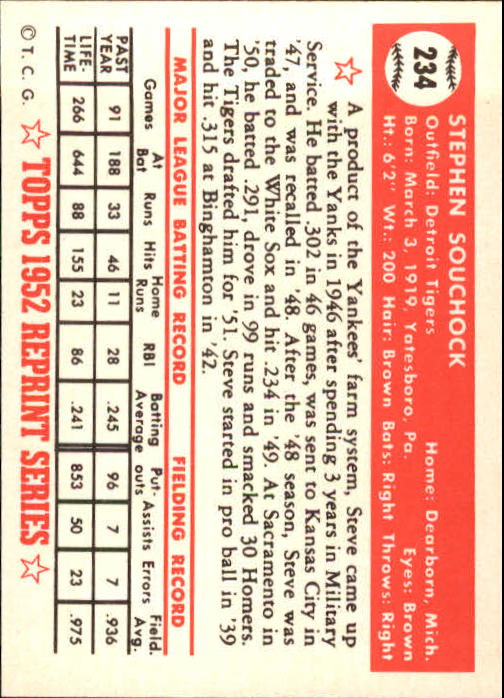 234

STEPHEN SOUCHOCK

Outfield: Detroit Tigers Home: Dearborn, Mich.

Born: March 3, 1919, Yatesboro, Pa. Eyes: Brown

Ht.: 6'2" Wt.: 200 Hair: Brown Bats: Right Throws: Right

A product of the Yankees' farm system, Steve came up with the Yanks in 1946 after spending 3 years in Military Service. He batted .302 in 46 games, was sent to Kansas City in '47, and was recalled in '48. After the '48 season, Steve was traded to the White Sox and hit .234 in '49. At Sacramento in '50, he batted .291, drove in 99 runs and smacked 30 Homers. The Tigers drafted him for '51. Steve started in pro ball in '39 and hit .315 at Binghamton in '42.

MAJOR LEAGUE BATTING RECORD FIELDING RECORD

| | Games | At Bat | Runs | Hits | Home Runs | RBI | Batting Average | Put-outs | Assists | Errors | Field. Avg. |
|---|---|---|---|---|---|---|---|---|---|---|---|
| PAST YEAR | 91 | 188 | 33 | 46 | 11 | 28 | .245 | 96 | 7 | 7 | .936 |
| LIFE-TIME | 266 | 644 | 88 | 155 | 23 | 86 | .241 | 853 | 50 | 23 | .975 |

© T. C. G. TOPPS 1952 REPRINT SERIES